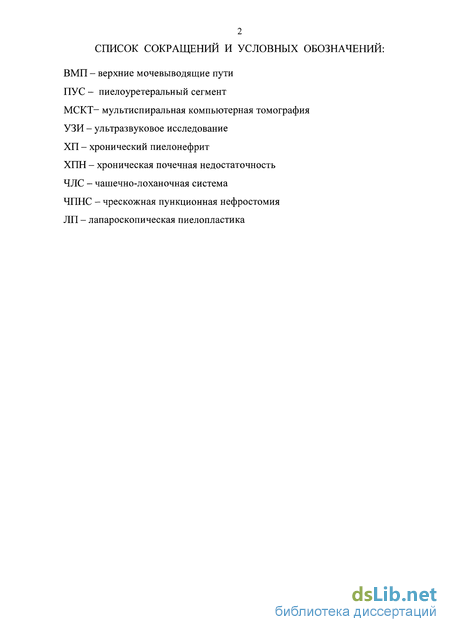 2

СПИСОК СОКРАЩЕНИЙ И УСЛОВНЫХ ОБОЗНАЧЕНИЙ:

ВМП – верхние мочевыводящие пути

ПУС – пиелоуретеральный сегмент

МСКТ– мультиспиральная компьютерная томография

УЗИ – ультразвуковое исследование

ХП – хронический пиелонефрит

ХПН – хроническая почечная недостаточность

ЧЛС – чашечно-лоханочная система

ЧПНС – чрескожная пункционная нефростомия

ЛП – лапароскопическая пиелопластика

dsLib.net
библиотека диссертаций